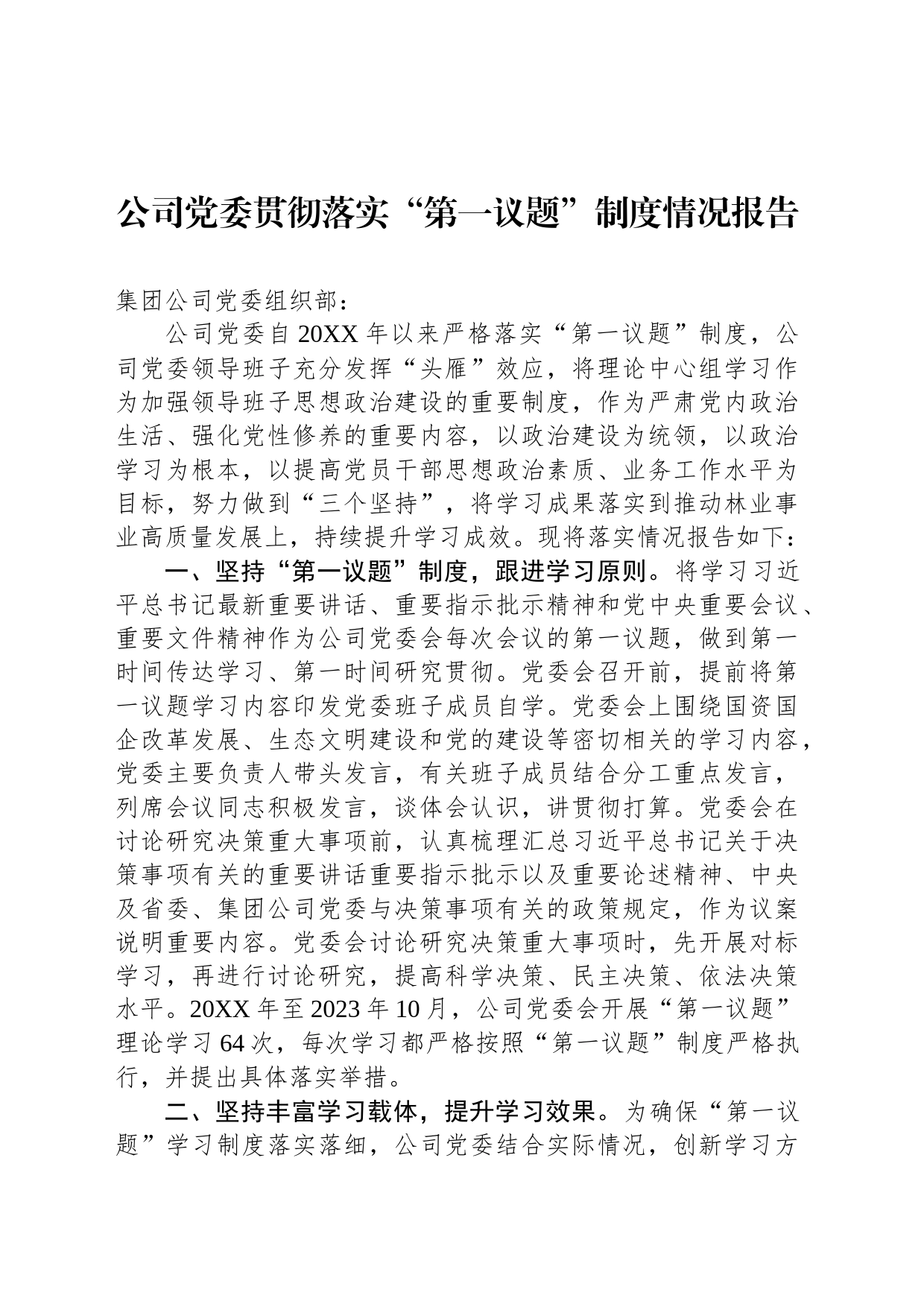 公司党委贯彻落实“第一议题”制度情况报告

集团公司党委组织部：

公司党委自20XX年以来严格落实“第一议题”制度，公司党委领导班子充分发挥“头雁”效应，将理论中心组学习作为加强领导班子思想政治建设的重要制度，作为严肃党内政治生活、强化党性修养的重要内容，以政治建设为统领，以政治学习为根本，以提高党员干部思想政治素质、业务工作水平为目标，努力做到“三个坚持”，将学习成果落实到推动林业事业高质量发展上，持续提升学习成效。现将落实情况报告如下：

一、坚持“第一议题”制度，跟进学习原则。将学习习近平总书记最新重要讲话、重要指示批示精神和党中央重要会议、重要文件精神作为公司党委会每次会议的第一议题，做到第一时间传达学习、第一时间研究贯彻。党委会召开前，提前将第一议题学习内容印发党委班子成员自学。党委会上围绕国资国企改革发展、生态文明建设和党的建设等密切相关的学习内容，党委主要负责人带头发言，有关班子成员结合分工重点发言，列席会议同志积极发言，谈体会认识，讲贯彻打算。党委会在讨论研究决策重大事项前，认真梳理汇总习近平总书记关于决策事项有关的重要讲话重要指示批示以及重要论述精神、中央及省委、集团公司党委与决策事项有关的政策规定，作为议案说明重要内容。党委会讨论研究决策重大事项时，先开展对标学习，再进行讨论研究，提高科学决策、民主决策、依法决策水平。20XX年至2023年10月，公司党委会开展“第一议题”理论学习64次，每次学习都严格按照“第一议题”制度严格执行，并提出具体落实举措。

二、坚持丰富学习载体，提升学习效果。为确保“第一议题”学习制度落实落细，公司党委结合实际情况，创新学习方